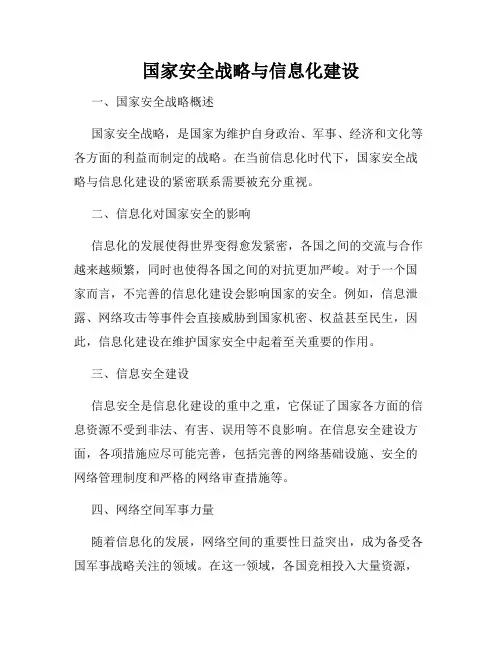 国家安全战略与信息化建设

一、国家安全战略概述

国家安全战略，是国家为维护自身政治、军事、经济和文化等各方面的利益而制定的战略。在当前信息化时代下，国家安全战略与信息化建设的紧密联系需要被充分重视。

二、信息化对国家安全的影响

信息化的发展使得世界变得愈发紧密，各国之间的交流与合作越来越频繁，同时也使得各国之间的对抗更加严峻。对于一个国家而言，不完善的信息化建设会影响国家的安全。例如，信息泄露、网络攻击等事件会直接威胁到国家机密、权益甚至民生，因此，信息化建设在维护国家安全中起着至关重要的作用。

三、信息安全建设

信息安全是信息化建设的重中之重，它保证了国家各方面的信息资源不受到非法、有害、误用等不良影响。在信息安全建设方面，各项措施应尽可能完善，包括完善的网络基础设施、安全的网络管理制度和严格的网络审查措施等。

四、网络空间军事力量

随着信息化的发展，网络空间的重要性日益突出，成为备受各国军事战略关注的领域。在这一领域，各国竞相投入大量资源，